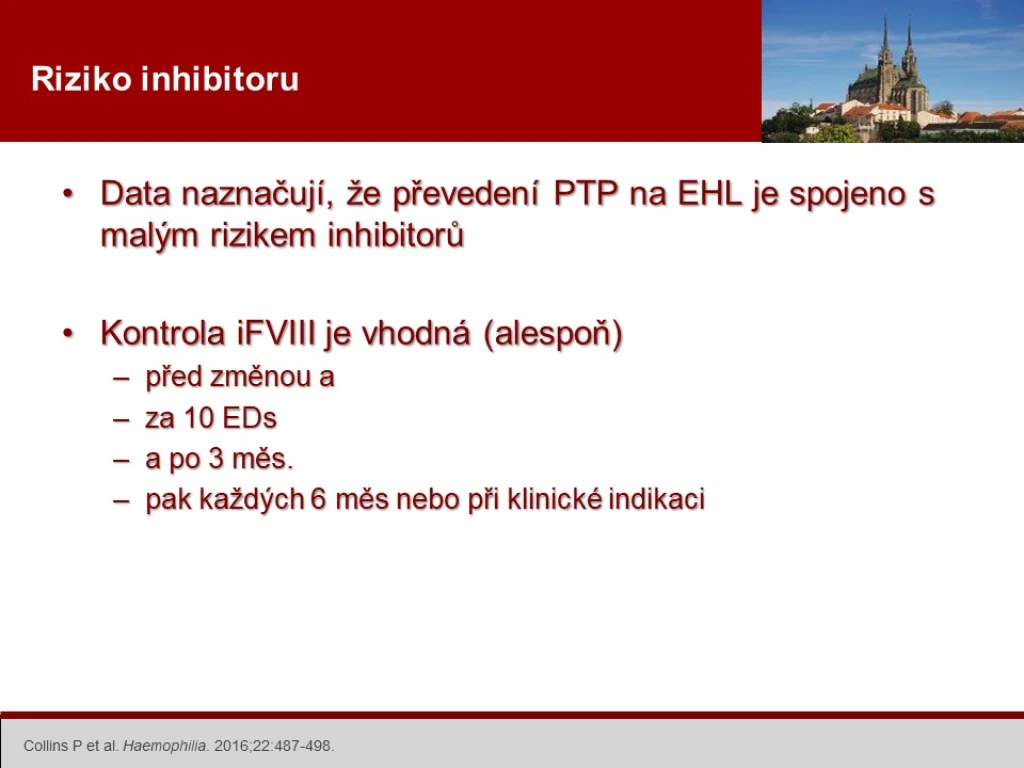 Riziko inhibitoru

• Data naznačují, že převedení PTP na EHL je spojeno s malým rizikem inhibitorů

• Kontrola iFVIII je vhodná (alespoň)
– před změnou a
– za 10 EDs
– a po 3 měs.
– pak každých 6 měs nebo při klinické indikaci

Collins P et al. Haemophilia. 2016;22:487-498.